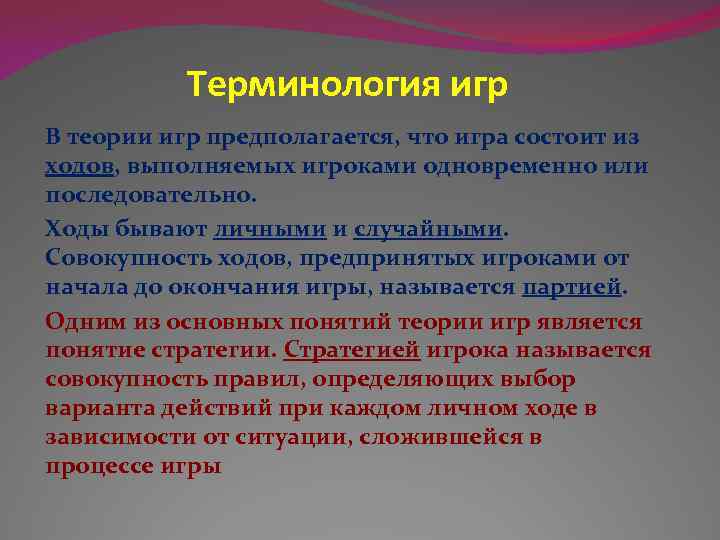 Терминология игр

В теории игр предполагается, что игра состоит из ходов, выполняемых игроками одновременно или последовательно.

Ходы бывают личными и случайными. Совокупность ходов, предпринятых игроками от начала до окончания игры, называется партией.

Одним из основных понятий теории игр является понятие стратегии. Стратегией игрока называется совокупность правил, определяющих выбор варианта действий при каждом личном ходе в зависимости от ситуации, сложившейся в процессе игры